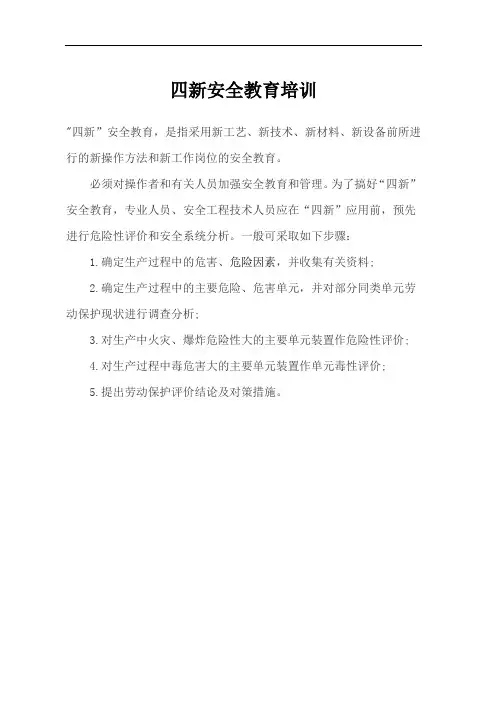 四新安全教育培训

"四新”安全教育，是指采用新工艺、新技术、新材料、新设备前所进行的新操作方法和新工作岗位的安全教育。

必须对操作者和有关人员加强安全教育和管理。为了搞好“四新”安全教育，专业人员、安全工程技术人员应在“四新”应用前，预先进行危险性评价和安全系统分析。一般可采取如下步骤：

1.确定生产过程中的危害、危险因素，并收集有关资料；

2.确定生产过程中的主要危险、危害单元，并对部分同类单元劳动保护现状进行调查分析；

3.对生产中火灾、爆炸危险性大的主要单元装置作危险性评价；

4.对生产过程中毒危害大的主要单元装置作单元毒性评价；

5.提出劳动保护评价结论及对策措施。